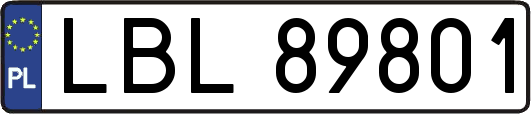 PL
LBL 89801